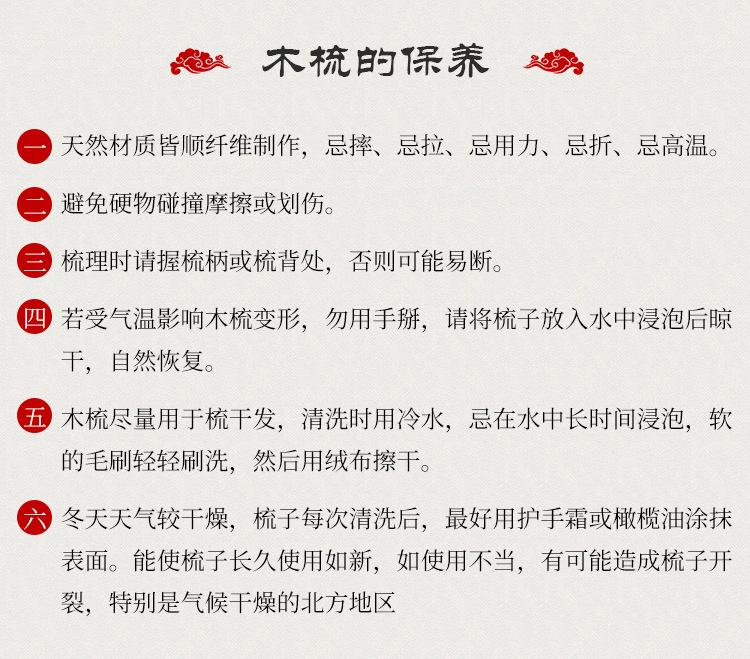 木梳的保养

一 天然材质皆顺纤维制作，忌摔、忌拉、忌用力、忌折、忌高温。

二 避免硬物碰撞摩擦或划伤。

三 梳理时请握梳柄或梳背处，否则可能易断。

四 若受气温影响木梳变形，勿用手掰，请将梳子放入水中浸泡后晾干，自然恢复。

五 木梳尽量用于梳干发，清洗时用冷水，忌在水中长时间浸泡，软的毛刷轻轻刷洗，然后用绒布擦干。

六 冬天天气较干燥，梳子每次清洗后，最好用护手霜或橄榄油涂抹表面。能使梳子长久使用如新，如使用不当，有可能造成梳子开裂，特别是气候干燥的北方地区